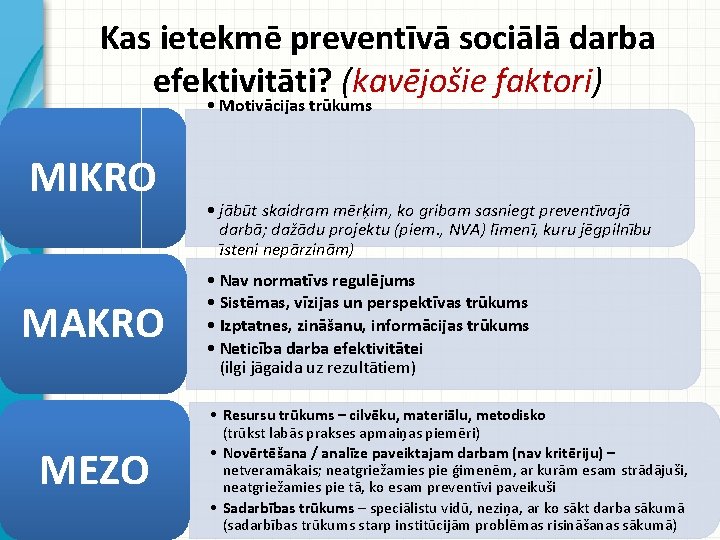 Kas ietekmē preventīvā sociālā darba efektivitāti? (kavējošie faktori)

MIKRO

• Motivācijas trūkums

• jābūt skaidram mērķim, ko gribam sasniegt preventīvajā darbā; dažādu projektu (piem., NVA) līmenī, kuru jēgpilnību īsteni nepārzinām)

MAKRO

• Nav normatīvs regulējums
• Sistēmas, vīzijas un perspektīvas trūkums
• Izptatnes, zināšanu, informācijas trūkums
• Neticība darba efektivitātei (ilgi jāgaida uz rezultātiem)

MEZO

• Resursu trūkums – cilvēku, materiālu, metodisko (trūkst labās prakses apmaiņas piemēri)
• Novērtēšana / analīze paveiktajam darbam (nav kritēriju) – netveramākais; neatgriežamies pie ģimenēm, ar kurām esam strādājuši, neatgriežamies pie tā, ko esam preventīvi paveikuši
• Sadarbības trūkums – speciālistu vidū, neziņa, ar ko sākt darba sākumā (sadarbības trūkums starp institūcijām problēmas risināšanas sākumā)